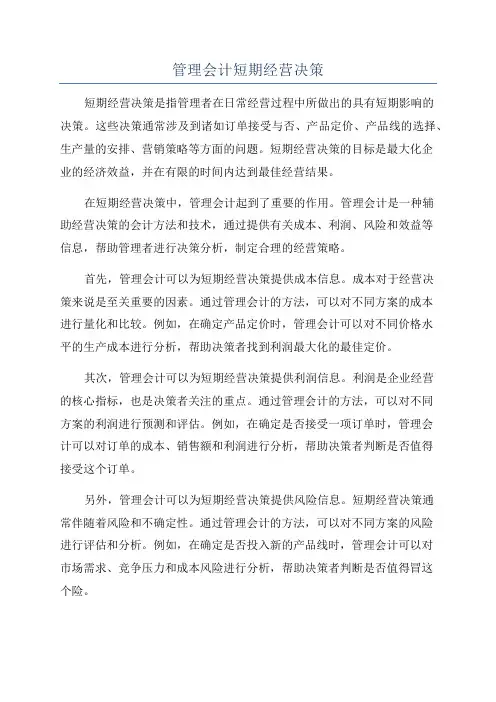 管理会计短期经营决策

短期经营决策是指管理者在日常经营过程中所做出的具有短期影响的决策。这些决策通常涉及到诸如订单接受与否、产品定价、产品线的选择、生产量的安排、营销策略等方面的问题。短期经营决策的目标是最大化企业的经济效益，并在有限的时间内达到最佳经营结果。

在短期经营决策中，管理会计起到了重要的作用。管理会计是一种辅助经营决策的会计方法和技术，通过提供有关成本、利润、风险和效益等信息，帮助管理者进行决策分析，制定合理的经营策略。

首先，管理会计可以为短期经营决策提供成本信息。成本对于经营决策来说是至关重要的因素。通过管理会计的方法，可以对不同方案的成本进行量化和比较。例如，在确定产品定价时，管理会计可以对不同价格水平的生产成本进行分析，帮助决策者找到利润最大化的最佳定价。

其次，管理会计可以为短期经营决策提供利润信息。利润是企业经营的核心指标，也是决策者关注的重点。通过管理会计的方法，可以对不同方案的利润进行预测和评估。例如，在确定是否接受一项订单时，管理会计可以对订单的成本、销售额和利润进行分析，帮助决策者判断是否值得接受这个订单。

另外，管理会计可以为短期经营决策提供风险信息。短期经营决策通常伴随着风险和不确定性。通过管理会计的方法，可以对不同方案的风险进行评估和分析。例如，在确定是否投入新的产品线时，管理会计可以对市场需求、竞争压力和成本风险进行分析，帮助决策者判断是否值得冒这个险。